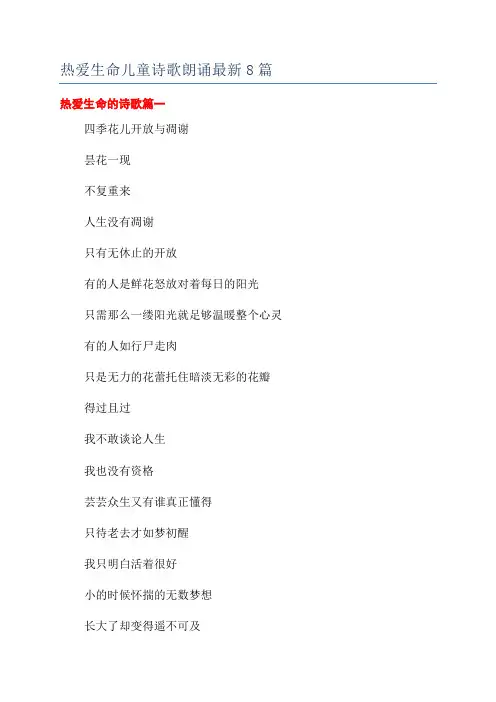 热爱生命儿童诗歌朗诵最新8篇

热爱生命的诗歌篇一

四季花儿开放与凋谢

昙花一现

不复重来

人生没有凋谢

只有无休止的开放

有的人是鲜花怒放对着每日的阳光

只需那么一缕阳光就足够温暖整个心灵

有的人如行尸走肉

只是无力的花蕾托住暗淡无彩的花瓣

得过且过

我不敢谈论人生

我也没有资格

芸芸众生又有谁真正懂得

只待老去才如梦初醒

我只明白活着很好

小的时候怀揣的无数梦想

长大了却变得遥不可及